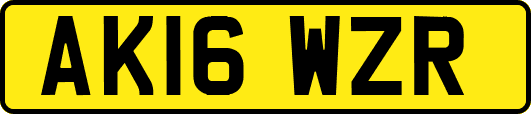 AK16 WZR